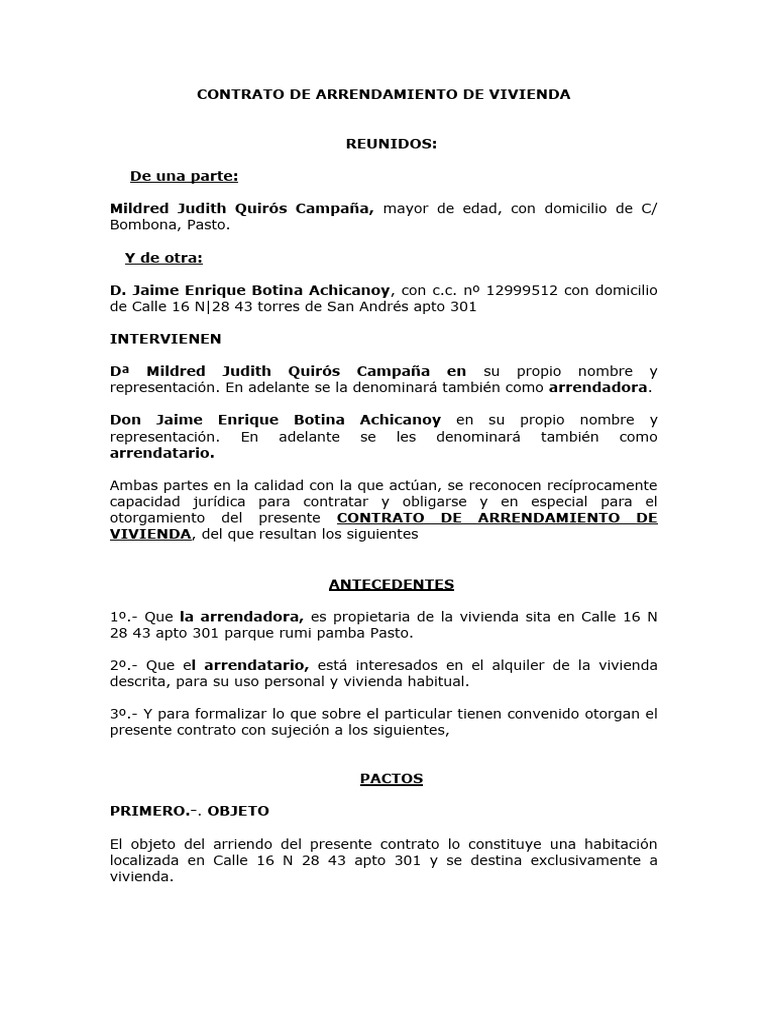 CONTRATO DE ARRENDAMIENTO DE VIVIENDA

REUNIDOS:

De una parte:

Mildred Judith Quirós Campaña, mayor de edad, con domicilio de C/ Bombona, Pasto.

Y de otra:

D. Jaime Enrique Botina Achicanoy, con c.c. nº 12999512 con domicilio de Calle 16 N|28 43 torres de San Andrés apto 301

INTERVIENEN

Dª Mildred Judith Quirós Campaña en su propio nombre y representación. En adelante se la denominará también como arrendadora.

Don Jaime Enrique Botina Achicanoy en su propio nombre y representación. En adelante se les denominará también como arrendatario.

Ambas partes en la calidad con la que actúan, se reconocen recíprocamente capacidad jurídica para contratar y obligarse y en especial para el otorgamiento del presente CONTRATO DE ARRENDAMIENTO DE VIVIENDA, del que resultan los siguientes

ANTECEDENTES

1º.- Que la arrendadora, es propietaria de la vivienda sita en Calle 16 N 28 43 apto 301 parque rumi pamba Pasto.

2º.- Que el arrendatario, está interesados en el alquiler de la vivienda descrita, para su uso personal y vivienda habitual.

3º.- Y para formalizar lo que sobre el particular tienen convenido otorgan el presente contrato con sujeción a los siguientes,

PACTOS

PRIMERO.-. OBJETO

El objeto del arriendo del presente contrato lo constituye una habitación localizada en Calle 16 N 28 43 apto 301 y se destina exclusivamente a vivienda.